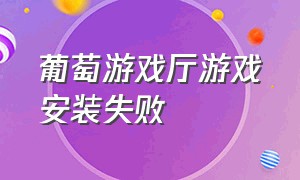 葡萄游戏厅游戏安装失败